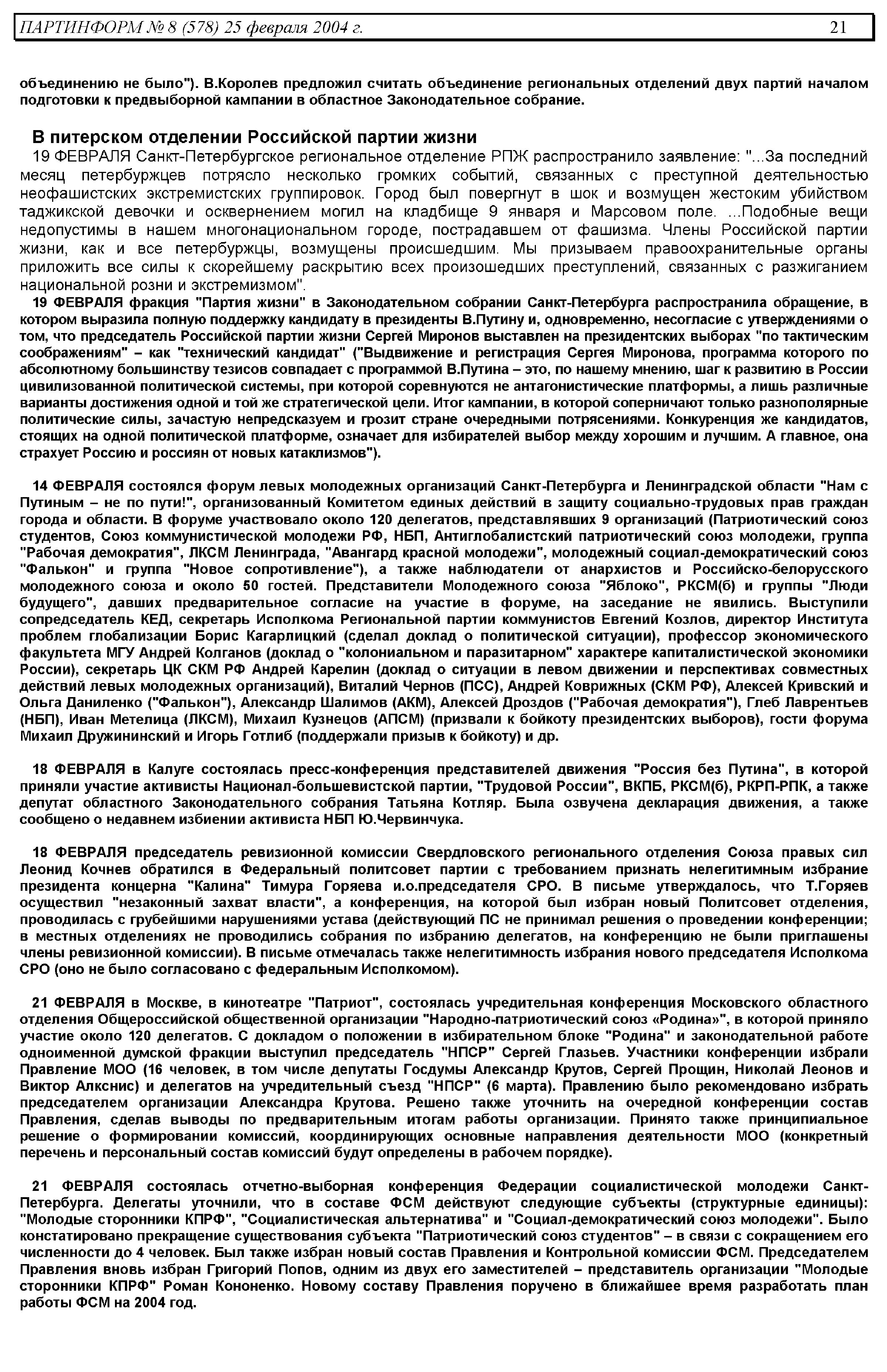 ПАРТИНФОРМ № 8 (578) 25 февраля 2004 г. 21

объединению не было"). В.Королев предложил считать объединение региональных отделений двух партий началом подготовки к предвыборной кампании в областное Законодательное собрание.

В питерском отделении Российской партии жизни

19 ФЕВРАЛЯ Санкт-Петербургское региональное отделение РПЖ распространило заявление: "...За последний месяц петербуржцев потрясло несколько громких событий, связанных с преступной деятельностью неофашистских экстремистских группировок. Город был повергнут в шок и возмущен жестоким убийством таджикской девочки и осквернением могил на кладбище 9 января и Марсовом поле. ...Подобные вещи недопустимы в нашем многонациональном городе, пострадавшем от фашизма. Члены Российской партии жизни, как и все петербуржцы, возмущены происшедшим. Мы призываем правоохранительные органы приложить все силы к скорейшему раскрытию всех произошедших преступлений, связанных с разжиганием национальной розни и экстремизмом".

19 ФЕВРАЛЯ фракция "Партия жизни" в Законодательном собрании Санкт-Петербурга распространила обращение, в котором выразила полную поддержку кандидату в президенты В.Путину и, одновременно, несогласие с утверждениями о том, что председатель Российской партии жизни Сергей Миронов выставлен на президентских выборах "по тактическим соображениям" – как "технический кандидат" ("Выдвижение и регистрация Сергея Миронова, программа которого по абсолютному большинству тезисов совпадает с программой В.Путина – это, по нашему мнению, шаг к развитию в России цивилизованной политической системы, при которой соревнуются не антагонистические платформы, а лишь различные варианты достижения одной и той же стратегической цели. Итог кампании, в которой соперничают только разнополярные политические силы, зачастую непредсказуем и грозит стране очередными потрясениями. Конкуренция же кандидатов, стоящих на одной политической платформе, означает для избирателей выбор между хорошим и лучшим. А главное, она страхует Россию и россиян от новых катаклизмов").

14 ФЕВРАЛЯ состоялся форум левых молодежных организаций Санкт-Петербурга и Ленинградской области "Нам с Путиным – не по пути!", организованный Комитетом единых действий в защиту социально-трудовых прав граждан города и области. В форуме участвовало около 120 делегатов, представлявших 9 организаций (Патриотический союз студентов, Союз коммунистической молодежи РФ, НБП, Антиглобалистский патриотический союз молодежи, группа "Рабочая демократия", ЛКСМ Ленинграда, "Авангард красной молодежи", молодежный социал-демократический союз "Фалькон" и группа "Новое сопротивление"), а также наблюдатели от анархистов и Российско-белорусского молодежного союза и около 50 гостей. Представители Молодежного союза "Яблоко", РКСМ(б) и группы "Люди будущего", давших предварительное согласие на участие в форуме, на заседание не явились. Выступили сопредседатель КЕД, секретарь Исполкома Региональной партии коммунистов Евгений Козлов, директор Института проблем глобализации Борис Кагарлицкий (сделал доклад о политической ситуации), профессор экономического факультета МГУ Андрей Колганов (доклад о "колониальном и паразитарном" характере капиталистической экономики России), секретарь ЦК СКМ РФ Андрей Карелин (доклад о ситуации в левом движении и перспективах совместных действий левых молодежных организаций), Виталий Чернов (ПСС), Андрей Коврижных (СКМ РФ), Алексей Кривский и Ольга Даниленко ("Фалькон"), Александр Шалимов (АКМ), Алексей Дроздов ("Рабочая демократия"), Глеб Лаврентьев (НБП), Иван Метелица (ЛКСМ), Михаил Кузнецов (АПСМ) (призвали к бойкоту президентских выборов), гости форума Михаил Дружининский и Игорь Готлиб (поддержали призыв к бойкоту) и др.

18 ФЕВРАЛЯ в Калуге состоялась пресс-конференция представителей движения "Россия без Путина", в которой приняли участие активисты Национал-большевистской партии, "Трудовой России", ВКПБ, РКСМ(б), РКРП-РПК, а также депутат областного Законодательного собрания Татьяна Котляр. Была озвучена декларация движения, а также сообщено о недавнем избиении активиста НБП Ю.Червинчука.

18 ФЕВРАЛЯ председатель ревизионной комиссии Свердловского регионального отделения Союза правых сил Леонид Кочнев обратился в Федеральный политсовет партии с требованием признать нелегитимным избрание президента концерна "Калина" Тимура Горяева и.о.председателя СРО. В письме утверждалось, что Т.Горяев осуществил "незаконный захват власти", а конференция, на которой был избран новый Политсовет отделения, проводилась с грубейшими нарушениями устава (действующий ПС не принимал решения о проведении конференции; в местных отделениях не проводились собрания по избранию делегатов, на конференцию не были приглашены члены ревизионной комиссии). В письме отмечалась также нелегитимность избрания нового председателя Исполкома СРО (оно не было согласовано с федеральным Исполкомом).

21 ФЕВРАЛЯ в Москве, в кинотеатре "Патриот", состоялась учредительная конференция Московского областного отделения Общероссийской общественной организации "Народно-патриотический союз «Родина»", в которой приняло участие около 120 делегатов. С докладом о положении в избирательном блоке "Родина" и законодательной работе одноименной думской фракции выступил председатель "НПСР" Сергей Глазьев. Участники конференции избрали Правление МОО (16 человек, в том числе депутаты Госдумы Александр Крутов, Сергей Прощин, Николай Леонов и Виктор Алкснис) и делегатов на учредительный съезд "НПСР" (6 марта). Правлению было рекомендовано избрать председателем организации Александра Крутова. Решено также уточнить на очередной конференции состав Правления, сделав выводы по предварительным итогам работы организации. Принято также принципиальное решение о формировании комиссий, координирующих основные направления деятельности МОО (конкретный перечень и персональный состав комиссий будут определены в рабочем порядке).

21 ФЕВРАЛЯ состоялась отчетно-выборная конференция Федерации социалистической молодежи Санкт-Петербурга. Делегаты уточнили, что в составе ФСМ действуют следующие субъекты (структурные единицы): "Молодые сторонники КПРФ", "Социалистическая альтернатива" и "Социал-демократический союз молодежи". Было констатировано прекращение существования субъекта "Патриотический союз студентов" – в связи с сокращением его численности до 4 человек. Был также избран новый состав Правления и Контрольной комиссии ФСМ. Председателем Правления вновь избран Григорий Попов, одним из двух его заместителей – представитель организации "Молодые сторонники КПРФ" Роман Кононенко. Новому составу Правления поручено в ближайшее время разработать план работы ФСМ на 2004 год.